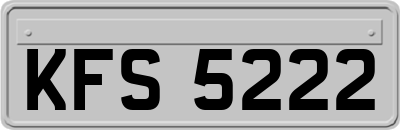 KFS 5222